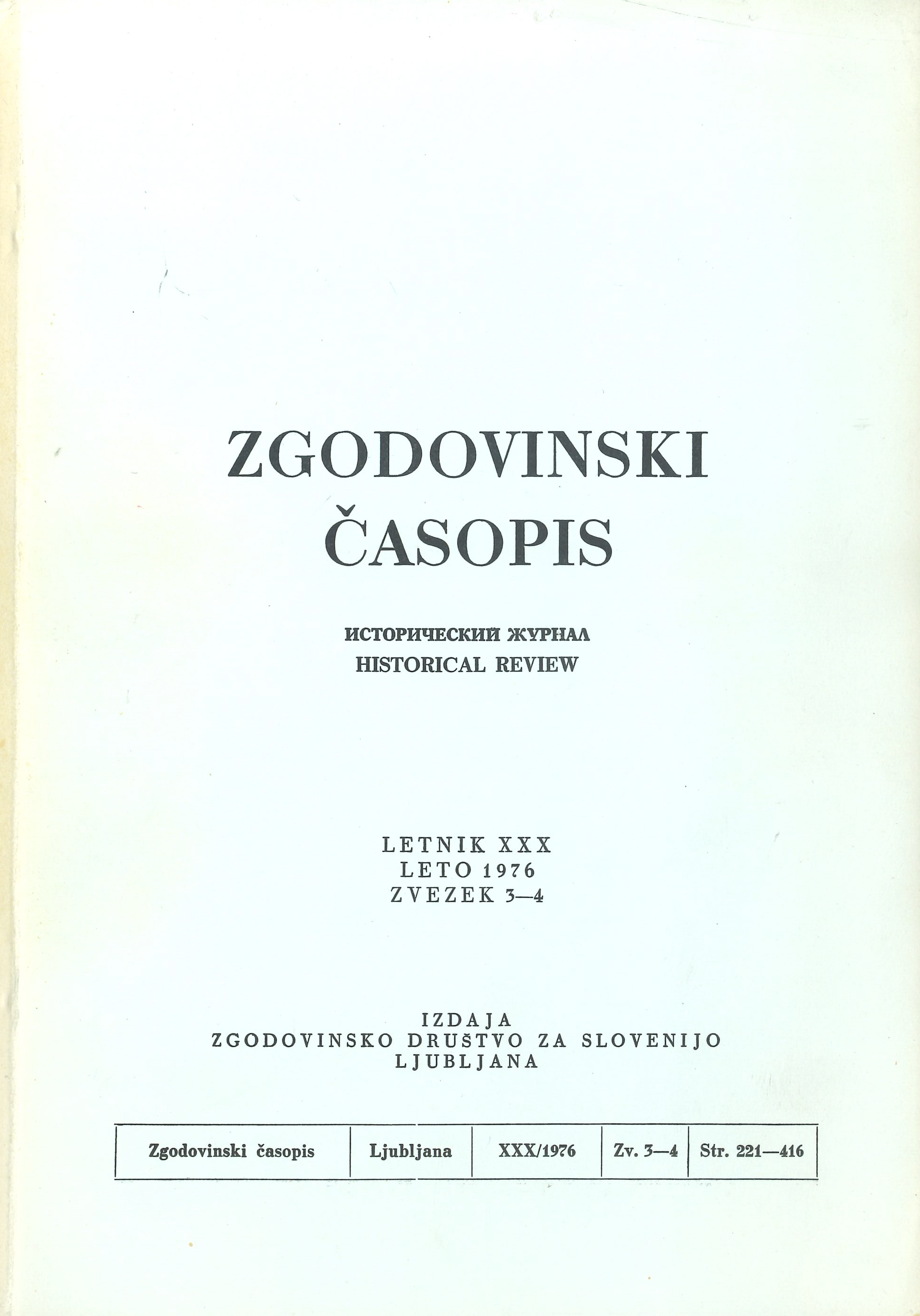 ZGODOVINSKI ČASOPIS

ИСТОРИЧЕСКИЙ ЖУРНАЛ
HISTORICAL REVIEW

LETNIK XXX
LETO 1976
ZVEZEK 3—4

IZDAJA
ZGODOVINSKO DRUŠTVO ZA SLOVENIJO
LJUBLJANA

| Zgodovinski časopis | Ljubljana | XXX/1976 | Zv. 3—4 | Str. 221—416 |
|---|---|---|---|---|